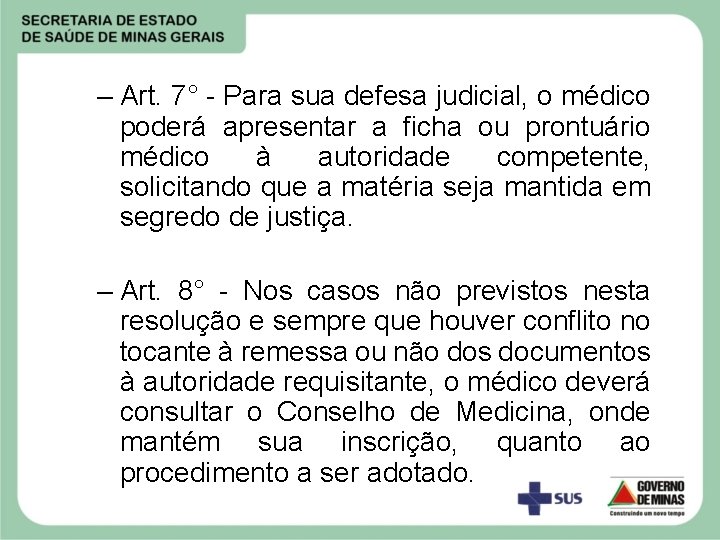 SECRETARIA DE ESTADO
DE SAÚDE DE MINAS GERAIS

– Art. 7° - Para sua defesa judicial, o médico poderá apresentar a ficha ou prontuário médico à autoridade competente, solicitando que a matéria seja mantida em segredo de justiça.

– Art. 8° - Nos casos não previstos nesta resolução e sempre que houver conflito no tocante à remessa ou não dos documentos à autoridade requisitante, o médico deverá consultar o Conselho de Medicina, onde mantém sua inscrição, quanto ao procedimento a ser adotado.

SUS

GOVERNO DE MINAS
Construindo um novo tempo